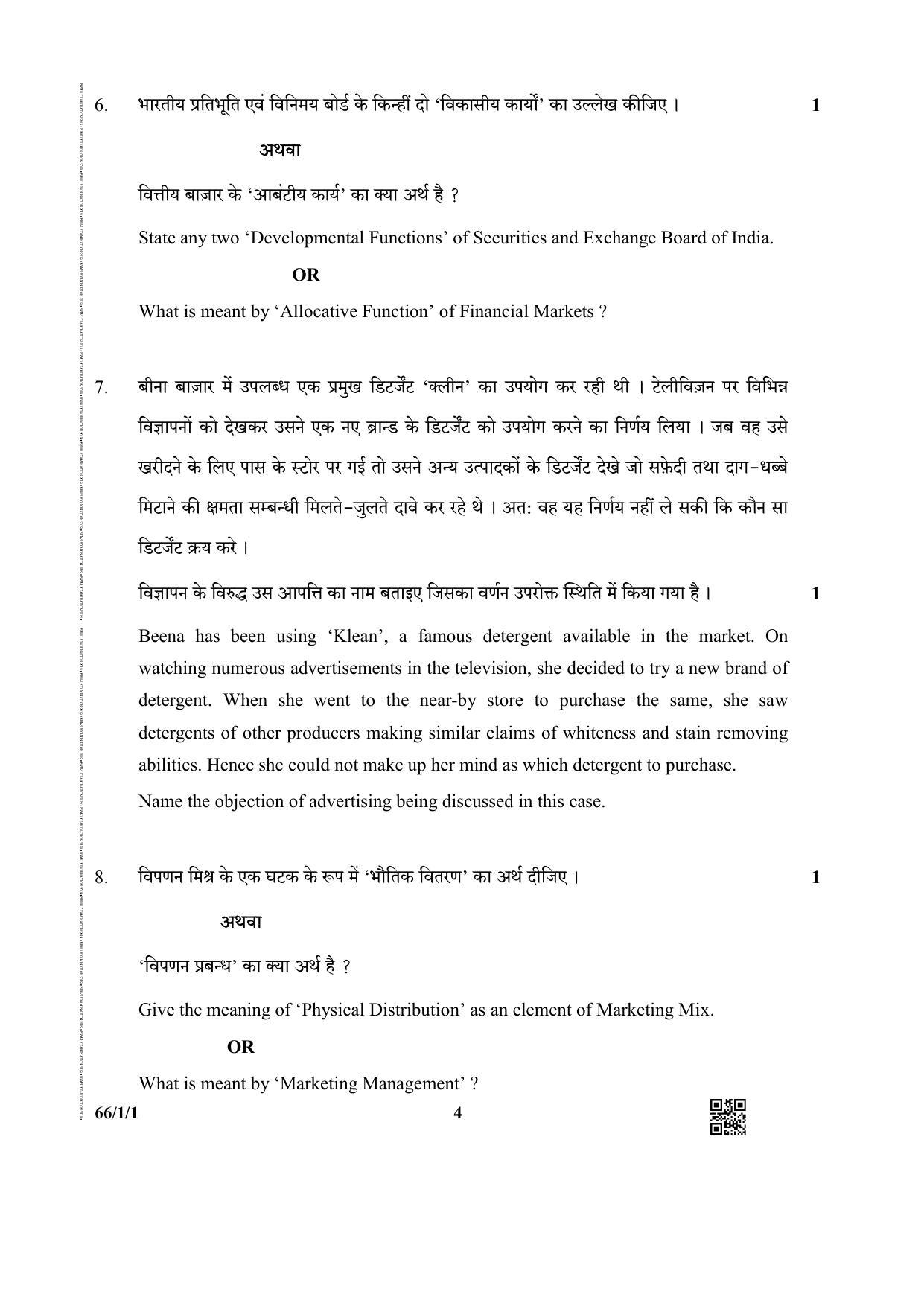 6. भारतीय प्रतिभूति एवं विनिमय बोर्ड के किन्हीं दो 'विकासीय कार्यों' का उल्लेख कीजिए । 1

अथवा

वित्तीय बाज़ार के 'आबंटीय कार्य' का क्या अर्थ है ?

State any two 'Developmental Functions' of Securities and Exchange Board of India.

OR

What is meant by 'Allocative Function' of Financial Markets ?

7. बीना बाज़ार में उपलब्ध एक प्रमुख डिटर्जेंट 'क्लीन' का उपयोग कर रही थी । टेलीविज़न पर विभिन्न विज्ञापनों को देखकर उसने एक नए ब्रान्ड के डिटर्जेंट को उपयोग करने का निर्णय लिया । जब वह उसे खरीदने के लिए पास के स्टोर पर गई तो उसने अन्य उत्पादकों के डिटर्जेंट देखे जो सफ़ेदी तथा दाग-धब्बे मिटाने की क्षमता सम्बन्धी मिलते-जुलते दावे कर रहे थे । अत: वह यह निर्णय नहीं ले सकी कि कौन सा डिटर्जेंट क्रय करे ।

विज्ञापन के विरुद्ध उस आपत्ति का नाम बताइए जिसका वर्णन उपरोक्त स्थिति में किया गया है । 1

Beena has been using 'Klean', a famous detergent available in the market. On watching numerous advertisements in the television, she decided to try a new brand of detergent. When she went to the near-by store to purchase the same, she saw detergents of other producers making similar claims of whiteness and stain removing abilities. Hence she could not make up her mind as which detergent to purchase.

Name the objection of advertising being discussed in this case.

8. विपणन मिश्र के एक घटक के रूप में 'भौतिक वितरण' का अर्थ दीजिए । 1

अथवा

'विपणन प्रबन्ध' का क्या अर्थ है ?

Give the meaning of 'Physical Distribution' as an element of Marketing Mix.

OR

What is meant by 'Marketing Management' ?

66/1/1 4